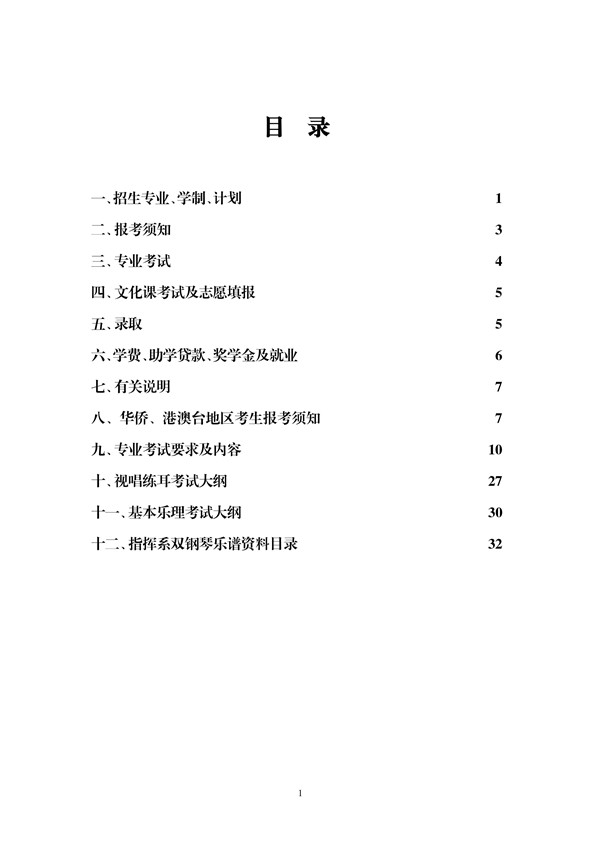 目 录

一、招生专业、学制、计划 1

二、报考须知 3

三、专业考试 4

四、文化课考试及志愿填报 5

五、录取 5

六、学费、助学贷款、奖学金及就业 6

七、有关说明 7

八、华侨、港澳台地区考生报考须知 7

九、专业考试要求及内容 10

十、视唱练耳考试大纲 27

十一、基本乐理考试大纲 30

十二、指挥系双钢琴乐谱资料目录 32

1